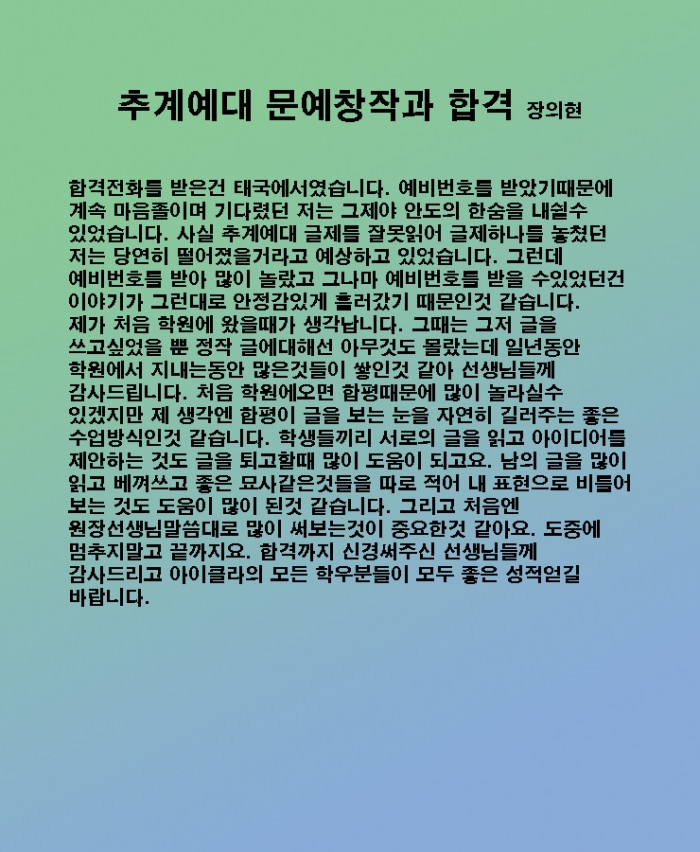 추계예대 문예창작과 합격 장의현

합격전화를 받은건 태국에서였습니다. 예비번호를 받았기때문에 계속 마음졸이며 기다렸던 저는 그제야 안도의 한숨을 내쉴수 있었습니다. 사실 추계예대 글제를 잘못읽어 글제하나를 놓쳤던 저는 당연히 떨어졌을거라고 예상하고 있었습니다. 그런데 예비번호를 받아 많이 놀랐고 그나마 예비번호를 받을 수있었던건 이야기가 그런대로 안정감있게 흘러갔기 때문인것 같습니다. 제가 처음 학원에 왔을때가 생각납니다. 그때는 그저 글을 쓰고싶었을 뿐 정작 글에대해선 아무것도 몰랐는데 일년동안 학원에서 지내는동안 많은것들이 쌓인것 같아 선생님들께 감사드립니다. 처음 학원에오면 합평때문에 많이 놀라실수 있겠지만 제 생각엔 합평이 글을 보는 눈을 자연히 길러주는 좋은 수업방식인것 같습니다. 학생들끼리 서로의 글을 읽고 아이디어를 제안하는 것도 글을 퇴고할때 많이 도움이 되고요. 남의 글을 많이 읽고 베껴쓰고 좋은 묘사같은것들을 따로 적어 내 표현으로 비틀어 보는 것도 도움이 많이 된것 같습니다. 그리고 처음엔 원장선생님말씀대로 많이 써보는것이 중요한것 같아요. 도중에 멈추지말고 끝까지요. 합격까지 신경써주신 선생님들께 감사드리고 아이클라의 모든 학우분들이 모두 좋은 성적얻길 바랍니다.